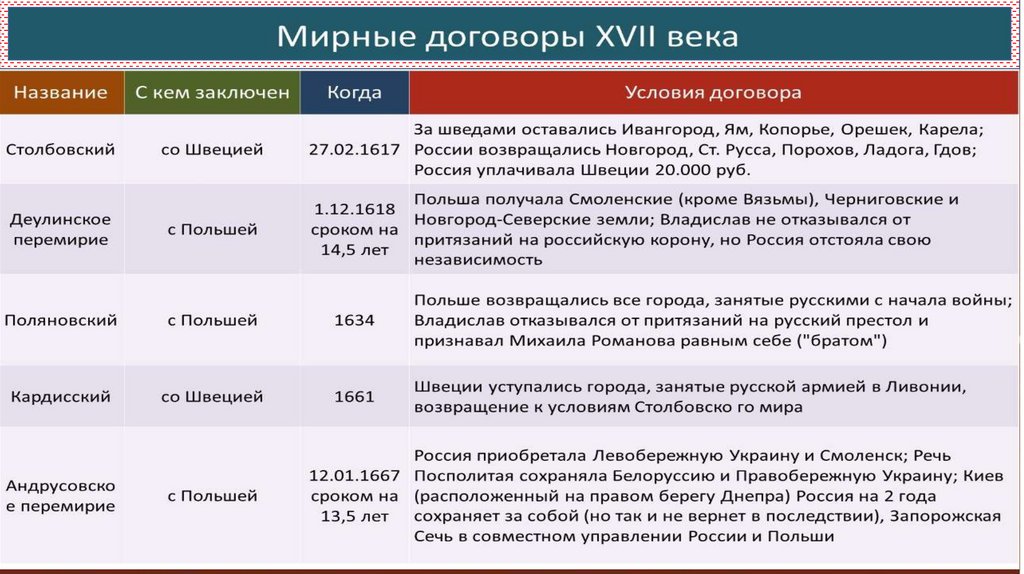 Мирные договоры XVII века

| Название | С кем заключен | Когда | Условия договора |
|---|---|---|---|
| Столбовский | со Швецией | 27.02.1617 | За шведами оставались Ивангород, Ям, Копорье, Орешек, Карела; России возвращались Новгород, Ст. Русса, Порохов, Ладога, Гдов; Россия уплачивала Швеции 20.000 руб. |
| Деулинское перемирие | с Польшей | 1.12.1618 сроком на 14,5 лет | Польша получала Смоленские (кроме Вязьмы), Черниговские и Новгород-Северские земли; Владислав не отказывался от притязаний на российскую корону, но Россия отстояла свою независимость |
| Поляновский | с Польшей | 1634 | Польше возвращались все города, занятые русскими с начала войны; Владислав отказывался от притязаний на русский престол и признавал Михаила Романова равным себе ("братом") |
| Кардисский | со Швецией | 1661 | Швеции уступались города, занятые русской армией в Ливонии, возвращение к условиям Столбовско го мира |
| Андрусовско е перемирие | с Польшей | 12.01.1667 сроком на 13,5 лет | Россия приобретала Левобережную Украину и Смоленск; Речь Посполитая сохраняла Белоруссию и Правобережную Украину; Киев (расположенный на правом берегу Днепра) Россия на 2 года сохраняет за собой (но так и не вернет в последствии), Запорожская Сечь в совместном управлении России и Польши |